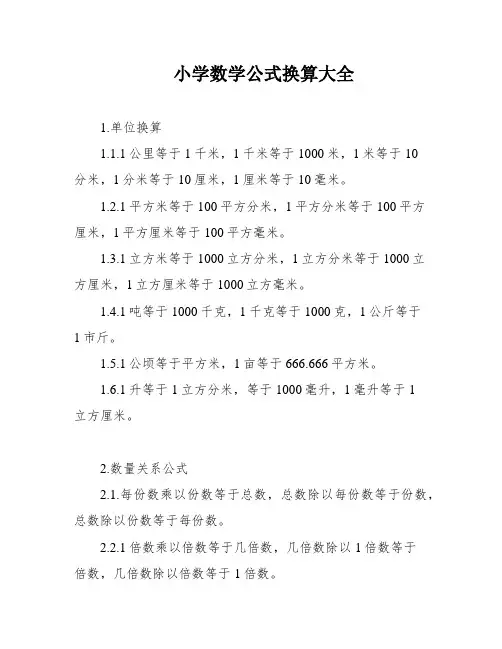 小学数学公式换算大全

1.单位换算

1.1.1 公里等于 1 千米，1 千米等于 1000 米，1 米等于 10 分米，1 分米等于 10 厘米，1 厘米等于 10 毫米。

1.2.1 平方米等于 100 平方分米，1 平方分米等于 100 平方厘米，1 平方厘米等于 100 平方毫米。

1.3.1 立方米等于 1000 立方分米，1 立方分米等于 1000 立方厘米，1 立方厘米等于 1000 立方毫米。

1.4.1 吨等于 1000 千克，1 千克等于 1000 克，1 公斤等于 1 市斤。

1.5.1 公顷等于平方米，1 亩等于 666.666 平方米。

1.6.1 升等于 1 立方分米，等于 1000 毫升，1 毫升等于 1 立方厘米。

2.数量关系公式

2.1.每份数乘以份数等于总数，总数除以每份数等于份数，总数除以份数等于每份数。

2.2.1 倍数乘以倍数等于几倍数，几倍数除以 1 倍数等于倍数，几倍数除以倍数等于 1 倍数。